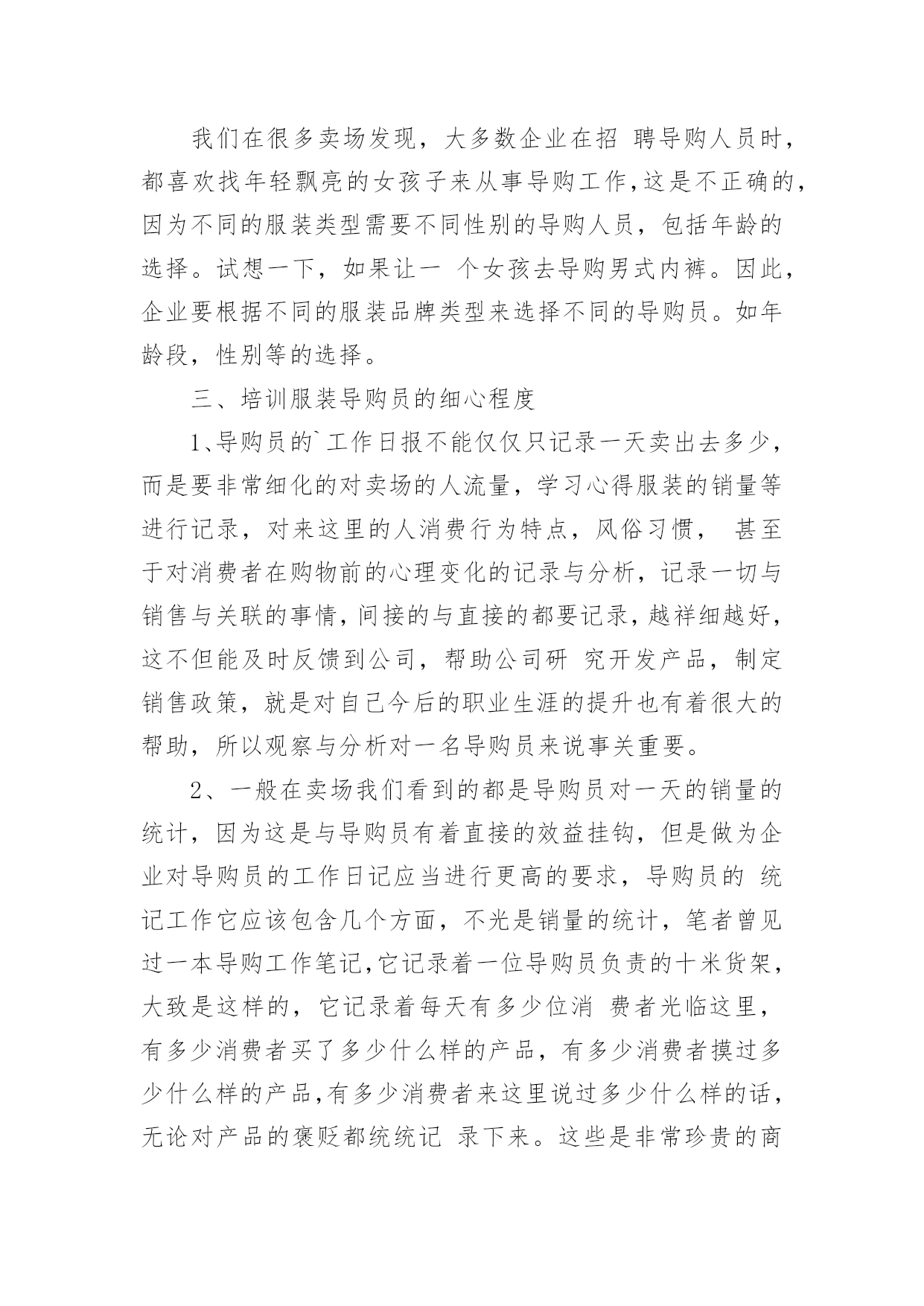 我们在很多卖场发现，大多数企业在招 聘导购人员时，都喜欢找年轻飘亮的女孩子来从事导购工作,这是不正确的,因为不同的服装类型需要不同性别的导购人员，包括年龄的选择。试想一下，如果让一 个女孩去导购男式内裤。因此，企业要根据不同的服装品牌类型来选择不同的导购员。如年龄段，性别等的选择。

三、培训服装导购员的细心程度

1、导购员的`工作日报不能仅仅只记录一天卖出去多少，而是要非常细化的对卖场的人流量，学习心得服装的销量等进行记录，对来这里的人消费行为特点，风俗习惯， 甚至于对消费者在购物前的心理变化的记录与分析，记录一切与销售与关联的事情，间接的与直接的都要记录，越祥细越好，这不但能及时反馈到公司，帮助公司研 究开发产品，制定销售政策，就是对自己今后的职业生涯的提升也有着很大的帮助，所以观察与分析对一名导购员来说事关重要。

2、一般在卖场我们看到的都是导购员对一天的销量的统计，因为这是与导购员有着直接的效益挂钩，但是做为企业对导购员的工作日记应当进行更高的要求，导购员的 统记工作它应该包含几个方面，不光是销量的统计，笔者曾见过一本导购工作笔记,它记录着一位导购员负责的十米货架，大致是这样的，它记录着每天有多少位消 费者光临这里，有多少消费者买了多少什么样的产品，有多少消费者摸过多少什么样的产品,有多少消费者来这里说过多少什么样的话，无论对产品的褒贬都统统记 录下来。这些是非常珍贵的商